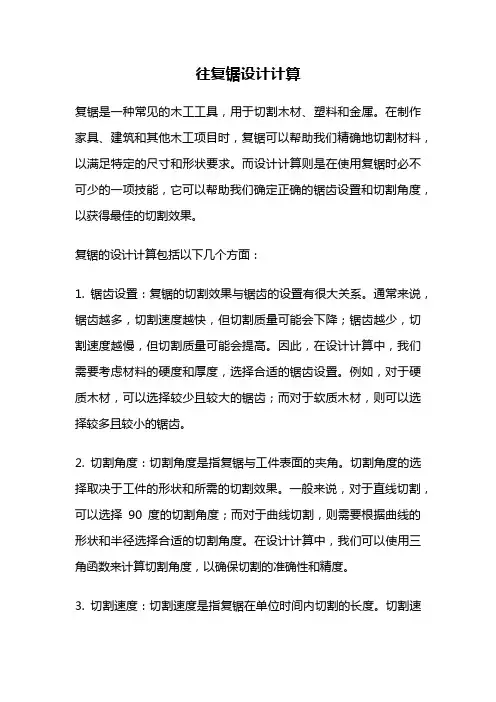 往复锯设计计算

复锯是一种常见的木工工具，用于切割木材、塑料和金属。在制作家具、建筑和其他木工项目时，复锯可以帮助我们精确地切割材料，以满足特定的尺寸和形状要求。而设计计算则是在使用复锯时必不可少的一项技能，它可以帮助我们确定正确的锯齿设置和切割角度，以获得最佳的切割效果。

复锯的设计计算包括以下几个方面：

1. 锯齿设置：复锯的切割效果与锯齿的设置有很大关系。通常来说，锯齿越多，切割速度越快，但切割质量可能会下降；锯齿越少，切割速度越慢，但切割质量可能会提高。因此，在设计计算中，我们需要考虑材料的硬度和厚度，选择合适的锯齿设置。例如，对于硬质木材，可以选择较少且较大的锯齿；而对于软质木材，则可以选择较多且较小的锯齿。

2. 切割角度：切割角度是指复锯与工件表面的夹角。切割角度的选择取决于工件的形状和所需的切割效果。一般来说，对于直线切割，可以选择 90 度的切割角度；而对于曲线切割，则需要根据曲线的形状和半径选择合适的切割角度。在设计计算中，我们可以使用三角函数来计算切割角度，以确保切割的准确性和精度。

3. 切割速度：切割速度是指复锯在单位时间内切割的长度。切割速